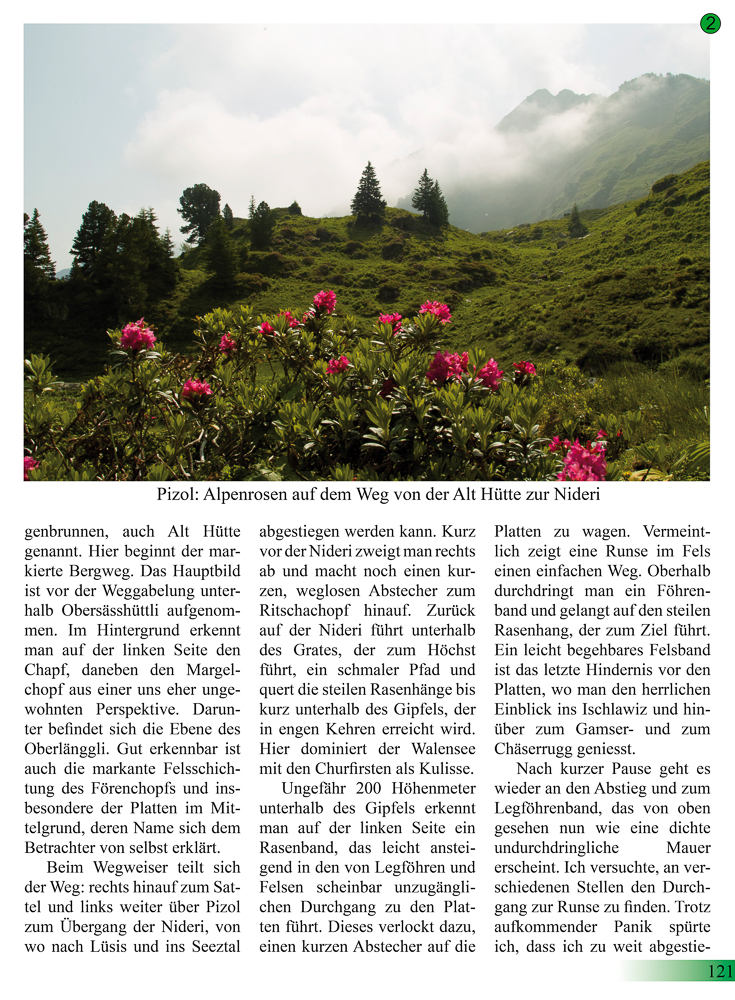 2

Pizol: Alpenrosen auf dem Weg von der Alt Hütte zur Nideri

genbrunnen, auch Alt Hütte genannt. Hier beginnt der markierte Bergweg. Das Hauptbild ist vor der Weggabelung unterhalb Obersässhüttli aufgenommen. Im Hintergrund erkennt man auf der linken Seite den Chapf, daneben den Margelchopf aus einer uns eher ungewohnten Perspektive. Darunter befindet sich die Ebene des Oberlänggli. Gut erkennbar ist auch die markante Felsschichtung des Förenchopfs und insbesondere der Platten im Mittelgrund, deren Name sich dem Betrachter von selbst erklärt.

Beim Wegweiser teilt sich der Weg: rechts hinauf zum Sattel und links weiter über Pizol zum Übergang der Nideri, von wo nach Lüsis und ins Seeztal abgestiegen werden kann. Kurz vor der Nideri zweigt man rechts ab und macht noch einen kurzen, weglosen Abstecher zum Ritschachopf hinauf. Zurück auf der Nideri führt unterhalb des Grates, der zum Höchst führt, ein schmaler Pfad und quert die steilen Rasenhänge bis kurz unterhalb des Gipfels, der in engen Kehren erreicht wird. Hier dominiert der Walensee mit den Churfirsten als Kulisse.

Ungefähr 200 Höhenmeter unterhalb des Gipfels erkennt man auf der linken Seite ein Rasenband, das leicht ansteigend in den von Legföhren und Felsen scheinbar unzugänglichen Durchgang zu den Platten führt. Dieses verlockt dazu, einen kurzen Abstecher auf die Platten zu wagen. Vermeintlich zeigt eine Runse im Fels einen einfachen Weg. Oberhalb durchdringt man ein Föhrenband und gelangt auf den steilen Rasenhang, der zum Ziel führt. Ein leicht begehbares Felsband ist das letzte Hindernis vor den Platten, wo man den herrlichen Einblick ins Ischlawiz und hinüber zum Gamser- und zum Chäserrugg geniesst.

Nach kurzer Pause geht es wieder an den Abstieg und zum Legföhrenband, das von oben gesehen nun wie eine dichte undurchdringliche Mauer erscheint. Ich versuchte, an verschiedenen Stellen den Durchgang zur Runse zu finden. Trotz aufkommender Panik spürte ich, dass ich zu weit abgestie-

121